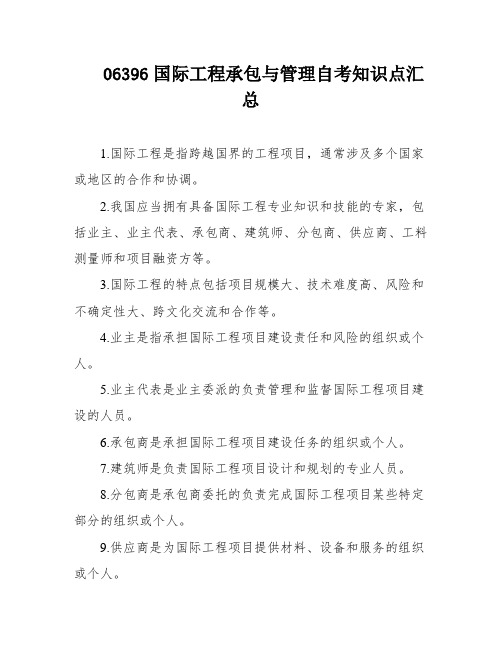 06396 国际工程承包与管理自考知识点汇总

1.国际工程是指跨越国界的工程项目，通常涉及多个国家或地区的合作和协调。

2.我国应当拥有具备国际工程专业知识和技能的专家，包括业主、业主代表、承包商、建筑师、分包商、供应商、工料测量师和项目融资方等。

3.国际工程的特点包括项目规模大、技术难度高、风险和不确定性大、跨文化交流和合作等。

4.业主是指承担国际工程项目建设责任和风险的组织或个人。

5.业主代表是业主委派的负责管理和监督国际工程项目建设的人员。

6.承包商是承担国际工程项目建设任务的组织或个人。

7.建筑师是负责国际工程项目设计和规划的专业人员。

8.分包商是承包商委托的负责完成国际工程项目某些特定部分的组织或个人。

9.供应商是为国际工程项目提供材料、设备和服务的组织或个人。